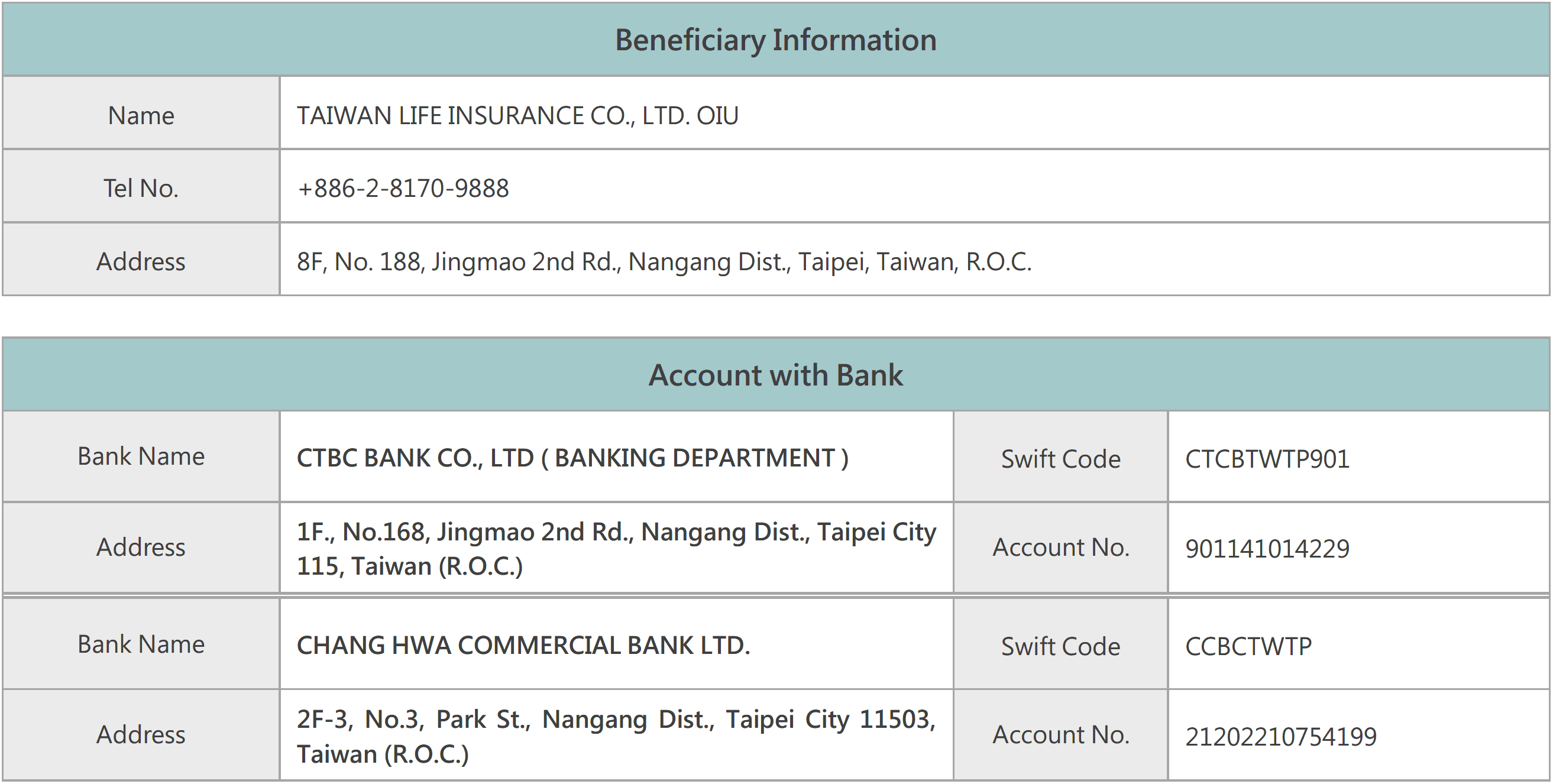 | Beneficiary Information | |
|---|---|
| Name | TAIWAN LIFE INSURANCE CO., LTD. OIU |
| Tel No. | +886-2-8170-9888 |
| Address | 8F, No. 188, Jingmao 2nd Rd., Nangang Dist., Taipei, Taiwan, R.O.C. |

| Account with Bank | | | |
|---|---|---|---|
| Bank Name | CTBC BANK CO., LTD ( BANKING DEPARTMENT ) | Swift Code | CTCBTWTP901 |
| Address | 1F., No.168, Jingmao 2nd Rd., Nangang Dist., Taipei City 115, Taiwan (R.O.C.) | Account No. | 901141014229 |
| Bank Name | CHANG HWA COMMERCIAL BANK LTD. | Swift Code | CCBCTWTP |
| Address | 2F-3, No.3, Park St., Nangang Dist., Taipei City 11503, Taiwan (R.O.C.) | Account No. | 21202210754199 |